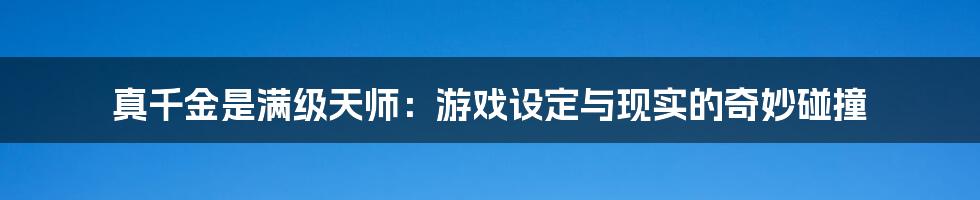 真千金是满级天师：游戏设定与现实的奇妙碰撞